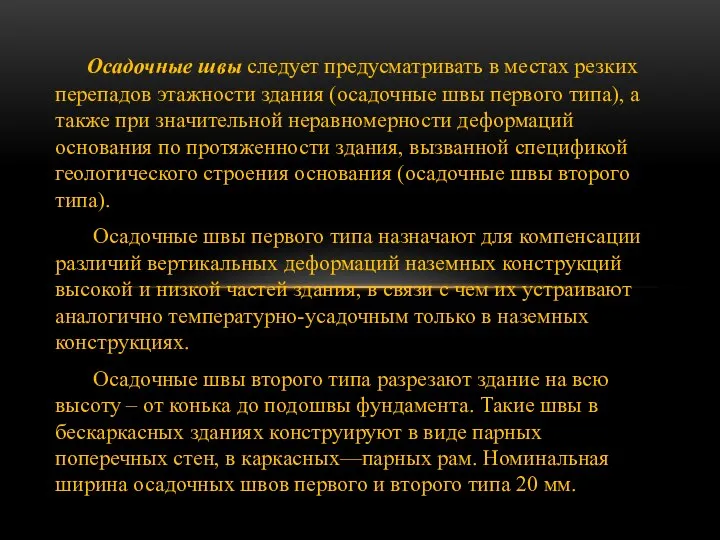 Осадочные швы следует предусматривать в местах резких перепадов этажности здания (осадочные швы первого типа), а также при значительной неравномерности деформаций основания по протяженности здания, вызванной спецификой геологического строения основания (осадочные швы второго типа).

Осадочные швы первого типа назначают для компенсации различий вертикальных деформаций наземных конструкций высокой и низкой частей здания, в связи с чем их устраивают аналогично температурно-усадочным только в наземных конструкциях.

Осадочные швы второго типа разрезают здание на всю высоту – от конька до подошвы фундамента. Такие швы в бескаркасных зданиях конструируют в виде парных поперечных стен, в каркасных—парных рам. Номинальная ширина осадочных швов первого и второго типа 20 мм.